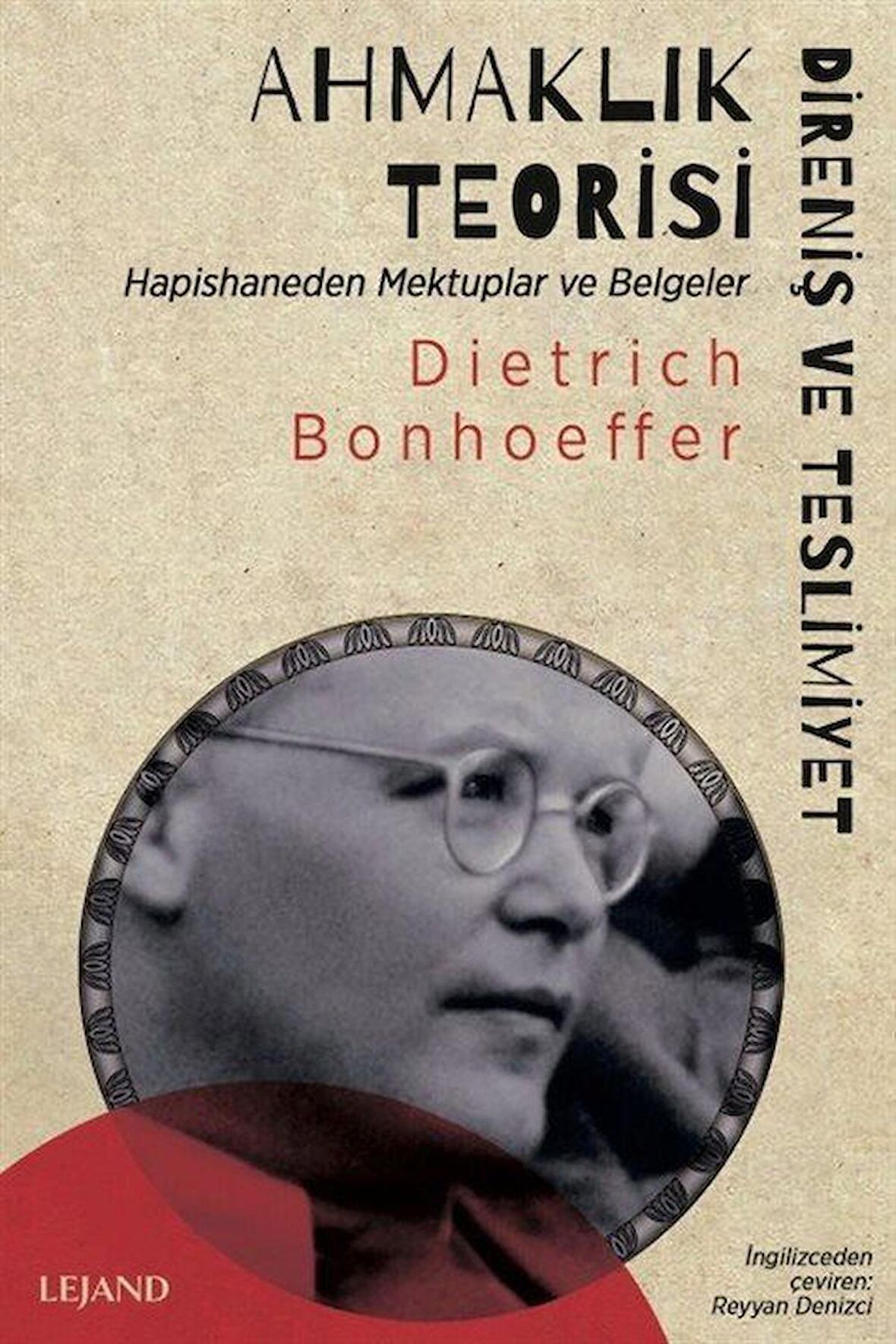 AHMAKLIK TEORİSİ

Hapishaneden Mektuplar ve Belgeler

Dietrich Bonhoeffer

DİRENİŞ VE TESLİMİYET

LEJAND

İngilizceden çeviren: Reyyan Denizci